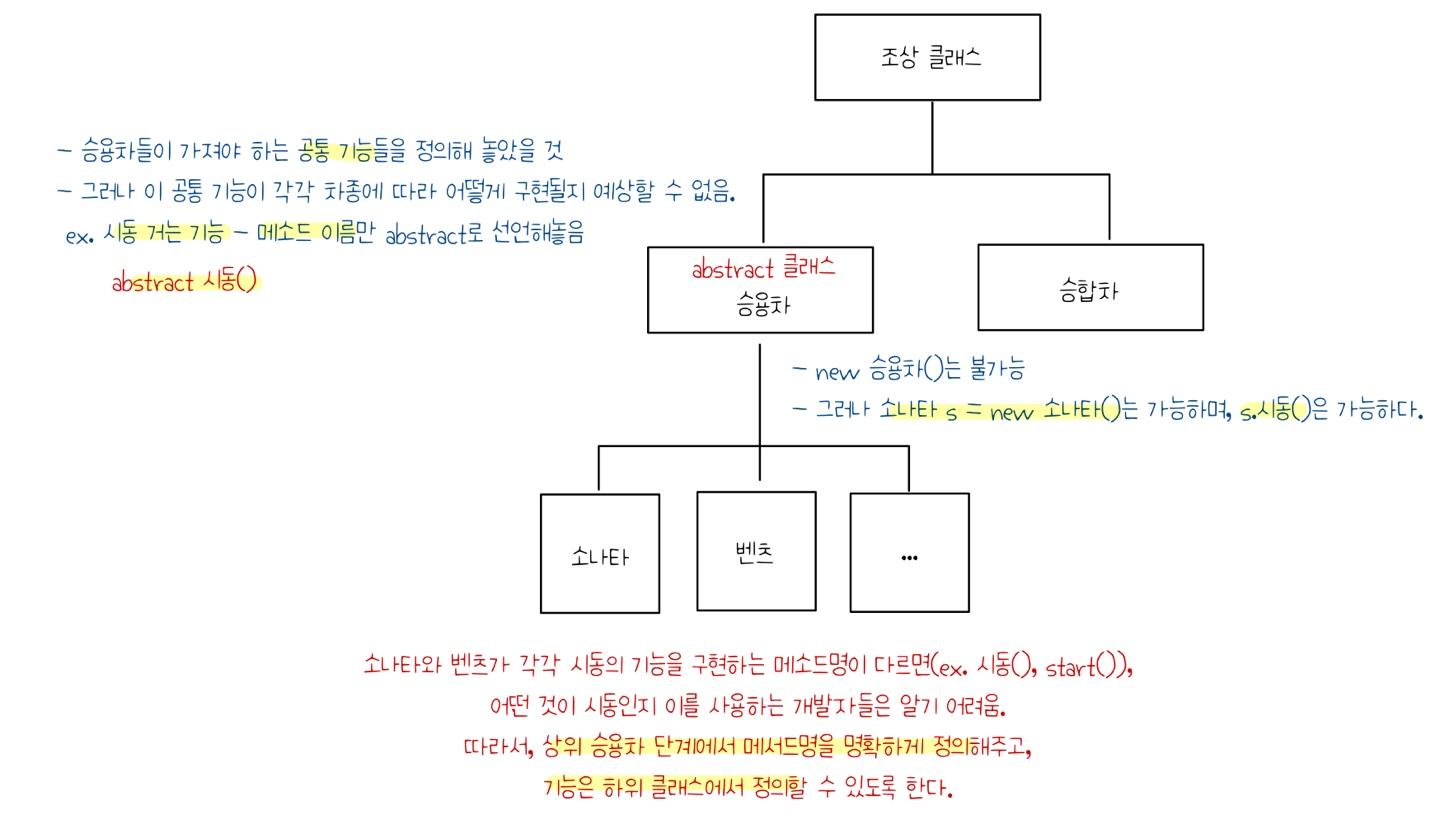 조상 클래스

- 승용차들이 가져야 하는 공통 기능들을 정의해 놓았을 것
- 그러나 이 공통 기능이 각각 차종에 따라 어떻게 구현될지 예상할 수 없음.
ex. 시동 거는 기능 - 메소드 이름만 abstract로 선언해놓음
abstract 시동()

abstract 클래스
승용차

승합차

- new 승용차()는 불가능
- 그러나 소나타 s = new 소나타()는 가능하며, s.시동()은 가능하다.

소나타

벤츠

...

소나타와 벤츠가 각각 시동의 기능을 구현하는 메소드명이 다르면(ex. 시동(), start()),
어떤 것이 시동인지 이를 사용하는 개발자들은 알기 어려움.
따라서, 상위 승용차 단계에서 메서드명을 명확하게 정의해주고,
기능은 하위 클래스에서 정의할 수 있도록 한다.